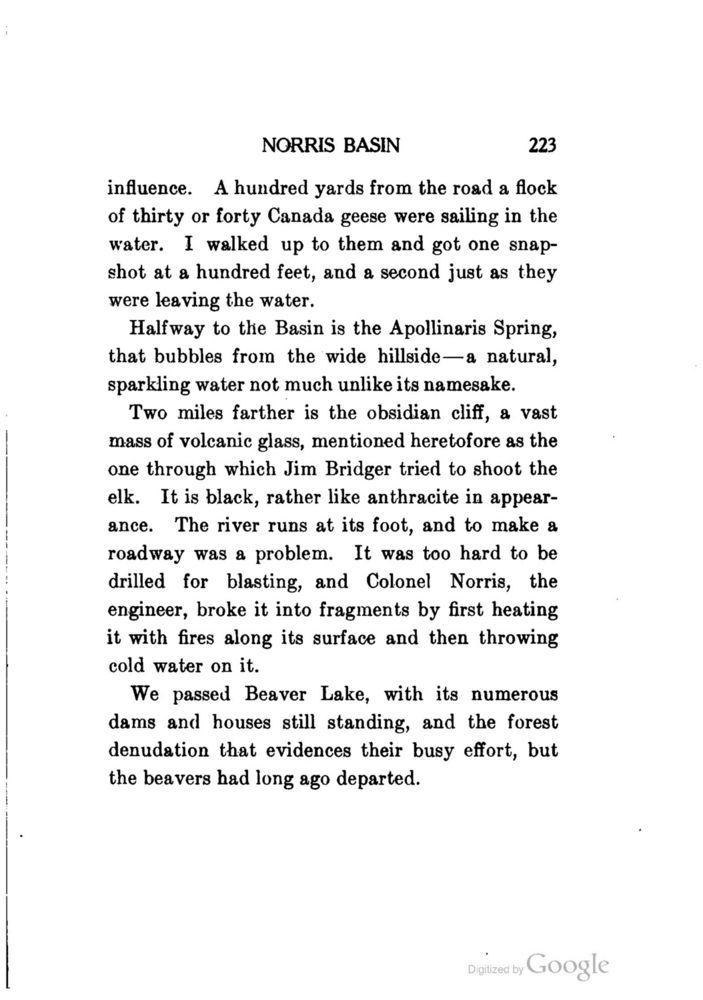 NORRIS BASIN 223

influence. A hundred yards from the road a flock of thirty or forty Canada geese were sailing in the water. I walked up to them and got one snapshot at a hundred feet, and a second just as they were leaving the water.

Halfway to the Basin is the Apollinaris Spring, that bubbles from the wide hillside—a natural, sparkling water not much unlike its namesake.

Two miles farther is the obsidian cliff, a vast mass of volcanic glass, mentioned heretofore as the one through which Jim Bridger tried to shoot the elk. It is black, rather like anthracite in appearance. The river runs at its foot, and to make a roadway was a problem. It was too hard to be drilled for blasting, and Colonel Norris, the engineer, broke it into fragments by first heating it with fires along its surface and then throwing cold water on it.

We passed Beaver Lake, with its numerous dams and houses still standing, and the forest denudation that evidences their busy effort, but the beavers had long ago departed.

Digitized by Google